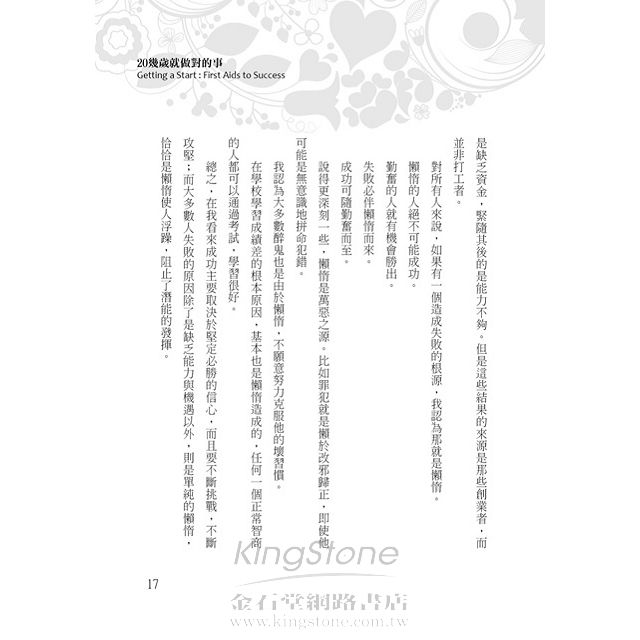 20幾歲就做對的事
Getting a Start : First Aids to Success

是缺乏資金，緊隨其後的是能力不夠。但是這些結果的來源是那些創業者，而並非打工者。

對所有人來說，如果有一個造成失敗的根源，我認為那就是懶惰。

懶惰的人絕不可能成功。

勤奮的人就有機會勝出。

失敗必伴懶惰而來。

成功可隨勤奮而至。

說得更深刻一些，懶惰是萬惡之源。比如罪犯就是懶於改邪歸正，即使他可能是無意識地拼命犯錯。

我認為大多數醉鬼也是由於懶惰，不願意努力克服他的壞習慣。

在學校學習成績差的根本原因，基本也是懶惰造成的，任何一個正常智商的人都可以通過考試，學習很好。

總之，在我看來成功主要取決於堅定必勝的信心，而且要不斷挑戰，不斷攻堅；而大多數人失敗的原因除了是缺乏能力與機遇以外，則是單純的懶惰，恰恰是懶惰使人浮躁，阻止了潛能的發揮。

17

KingStone
金石堂網路書店
www.kingstone.com.tw